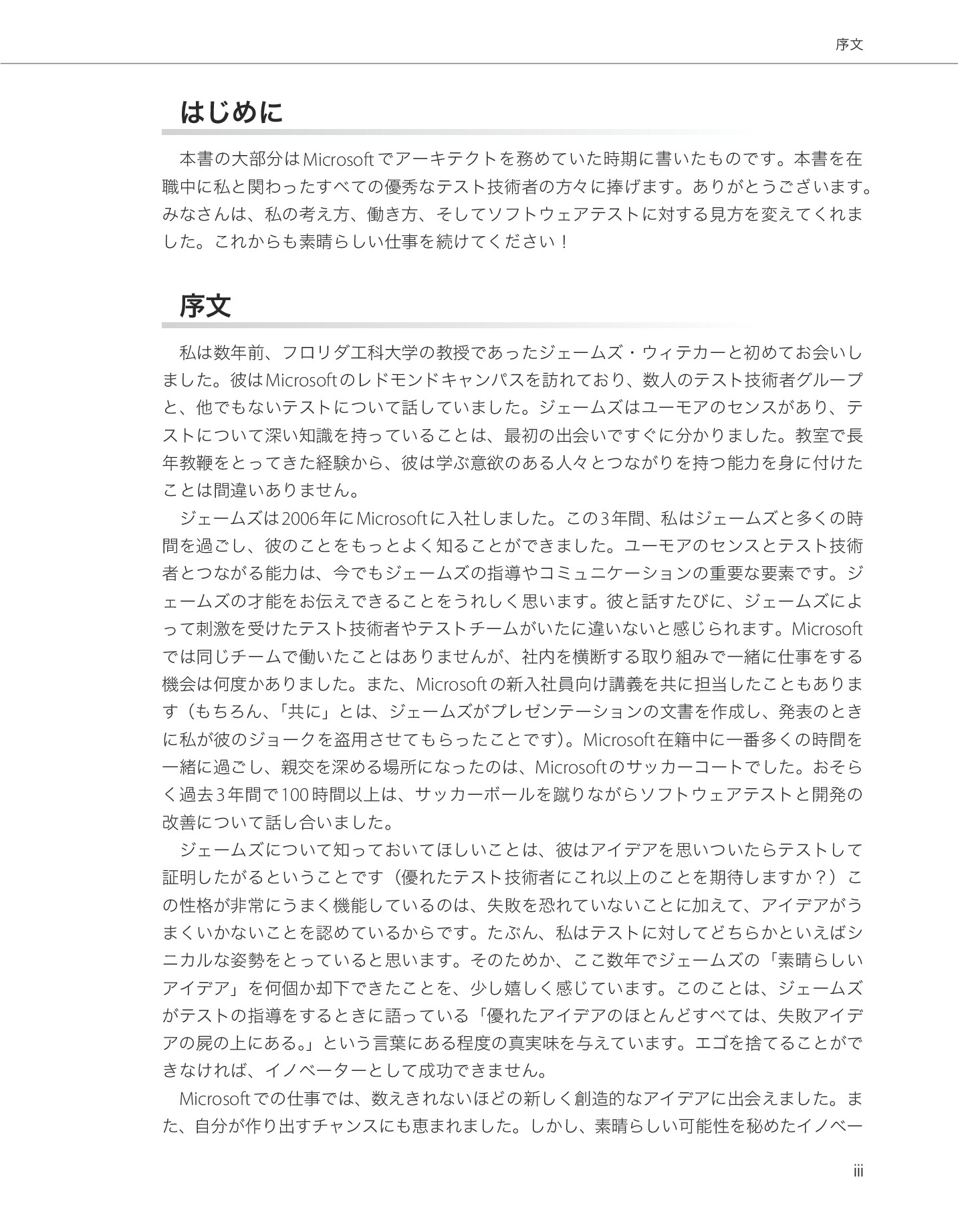 序文

はじめに

本書の大部分はMicrosoftでアーキテクトを務めていた時期に書いたものです。本書を在職中に私と関わったすべての優秀なテスト技術者の方々に捧げます。ありがとうございます。みなさんは、私の考え方、働き方、そしてソフトウェアテストに対する見方を変えてくれました。これからも素晴らしい仕事を続けてください！

序文

私は数年前、フロリダ工科大学の教授であったジェームズ・ウィテカーと初めてお会いしました。彼はMicrosoftのレドモンドキャンパスを訪れており、数人のテスト技術者グループと、他でもないテストについて話していました。ジェームズはユーモアのセンスがあり、テストについて深い知識を持っていることは、最初の出会いですぐに分かりました。教室で長年教鞭をとってきた経験から、彼は学ぶ意欲のある人々とつながりを持つ能力を身に付けたことは間違いありません。

ジェームズは2006年にMicrosoftに入社しました。この3年間、私はジェームズと多くの時間を過ごし、彼のことをもっとよく知ることができました。ユーモアのセンスとテスト技術者とつながる能力は、今でもジェームズの指導やコミュニケーションの重要な要素です。ジェームズの才能をお伝えできることをうれしく思います。彼と話すたびに、ジェームズによって刺激を受けたテスト技術者やテストチームがいたに違いないと感じられます。Microsoftでは同じチームで働いたことはありませんが、社内を横断する取り組みで一緒に仕事をする機会は何度かありました。また、Microsoftの新入社員向け講義を共に担当したこともあります（もちろん、「共に」とは、ジェームズがプレゼンテーションの文書を作成し、発表のときに私が彼のジョークを盗用させてもらったことです）。Microsoft在籍中に一番多くの時間を一緒に過ごし、親交を深める場所になったのは、Microsoftのサッカーコートでした。おそらく過去3年間で100時間以上は、サッカーボールを蹴りながらソフトウェアテストと開発の改善について話し合いました。

ジェームズについて知っておいてほしいことは、彼はアイデアを思いついたらテストして証明したがるということです（優れたテスト技術者にこれ以上のことを期待しますか？）この性格が非常にうまく機能しているのは、失敗を恐れていないことに加えて、アイデアがうまくいかないことを認めているからです。たぶん、私はテストに対してどちらかといえばシニカルな姿勢をとっていると思います。そのためか、ここ数年でジェームズの「素晴らしいアイデア」を何個か却下できたことを、少し嬉しく感じています。このことは、ジェームズがテストの指導をするときに語っている「優れたアイデアのほとんどすべては、失敗アイデアの屍の上にある。」という言葉にある程度の真実味を与えています。エゴを捨てることができなければ、イノベーターとして成功できません。

Microsoftでの仕事では、数えきれないほどの新しく創造的なアイデアに出会えました。また、自分が作り出すチャンスにも恵まれました。しかし、素晴らしい可能性を秘めたイノベー

iii